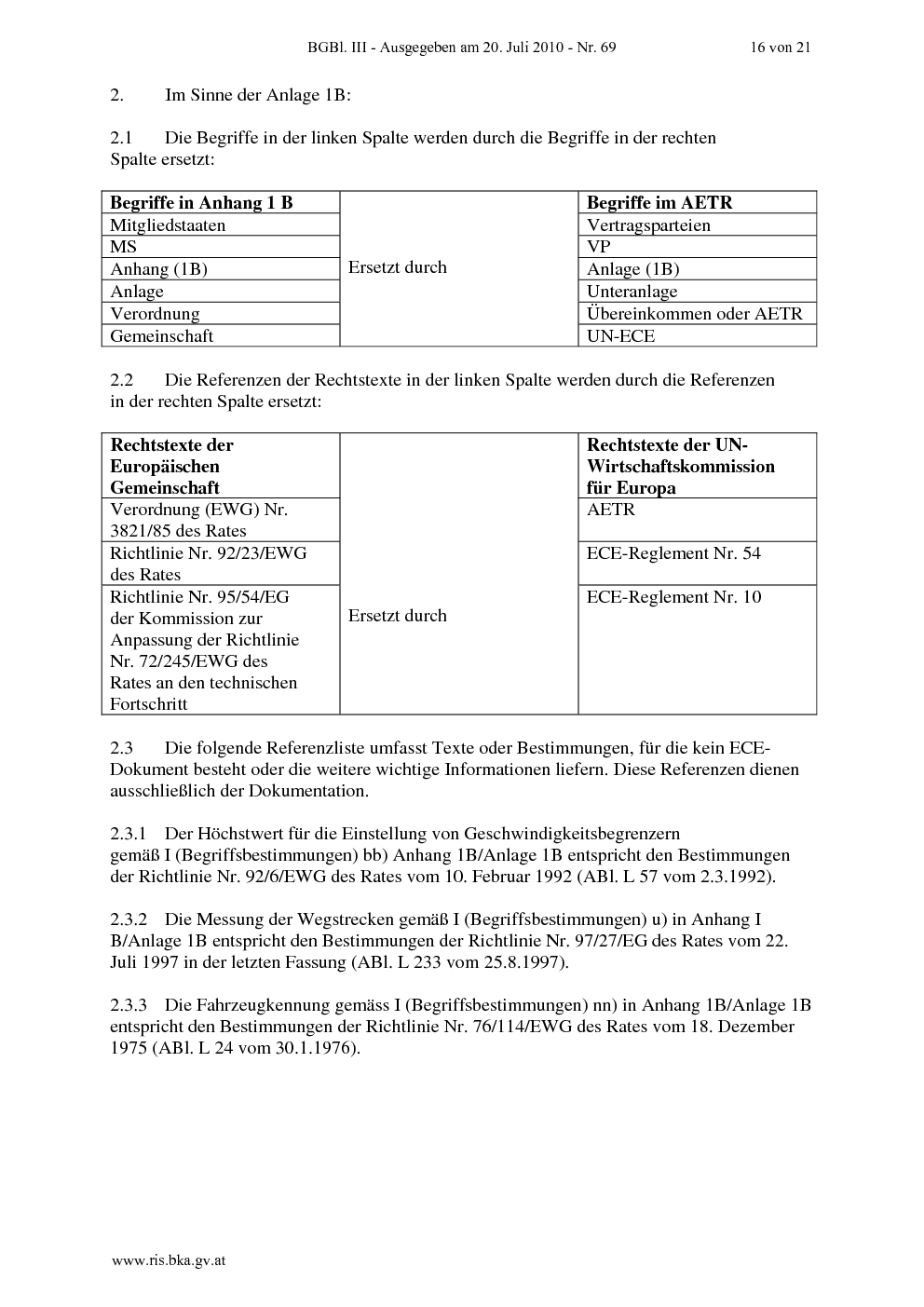 BGBl. III - Ausgegeben am 20. Juli 2010 - Nr. 69 16 von 21

2. Im Sinne der Anlage 1B:

2.1 Die Begriffe in der linken Spalte werden durch die Begriffe in der rechten Spalte ersetzt:

| Begriffe in Anhang 1 B | | Begriffe im AETR |
|---|---|---|
| Mitgliedstaaten | Ersetzt durch | Vertragsparteien |
| MS | | VP |
| Anhang (1B) | | Anlage (1B) |
| Anlage | | Unteranlage |
| Verordnung | | Übereinkommen oder AETR |
| Gemeinschaft | | UN-ECE |

2.2 Die Referenzen der Rechtstexte in der linken Spalte werden durch die Referenzen in der rechten Spalte ersetzt:

| Rechtstexte der Europäischen Gemeinschaft | | Rechtstexte der UN-Wirtschaftskommission für Europa |
|---|---|---|
| Verordnung (EWG) Nr. 3821/85 des Rates | Ersetzt durch | AETR |
| Richtlinie Nr. 92/23/EWG des Rates | | ECE-Reglement Nr. 54 |
| Richtlinie Nr. 95/54/EG der Kommission zur Anpassung der Richtlinie Nr. 72/245/EWG des Rates an den technischen Fortschritt | | ECE-Reglement Nr. 10 |

2.3 Die folgende Referenzliste umfasst Texte oder Bestimmungen, für die kein ECE-Dokument besteht oder die weitere wichtige Informationen liefern. Diese Referenzen dienen ausschließlich der Dokumentation.

2.3.1 Der Höchstwert für die Einstellung von Geschwindigkeitsbegrenzern gemäß I (Begriffsbestimmungen) bb) Anhang 1B/Anlage 1B entspricht den Bestimmungen der Richtlinie Nr. 92/6/EWG des Rates vom 10. Februar 1992 (ABl. L 57 vom 2.3.1992).

2.3.2 Die Messung der Wegstrecken gemäß I (Begriffsbestimmungen) u) in Anhang I B/Anlage 1B entspricht den Bestimmungen der Richtlinie Nr. 97/27/EG des Rates vom 22. Juli 1997 in der letzten Fassung (ABl. L 233 vom 25.8.1997).

2.3.3 Die Fahrzeugkennung gemäss I (Begriffsbestimmungen) nn) in Anhang 1B/Anlage 1B entspricht den Bestimmungen der Richtlinie Nr. 76/114/EWG des Rates vom 18. Dezember 1975 (ABl. L 24 vom 30.1.1976).

www.ris.bka.gv.at